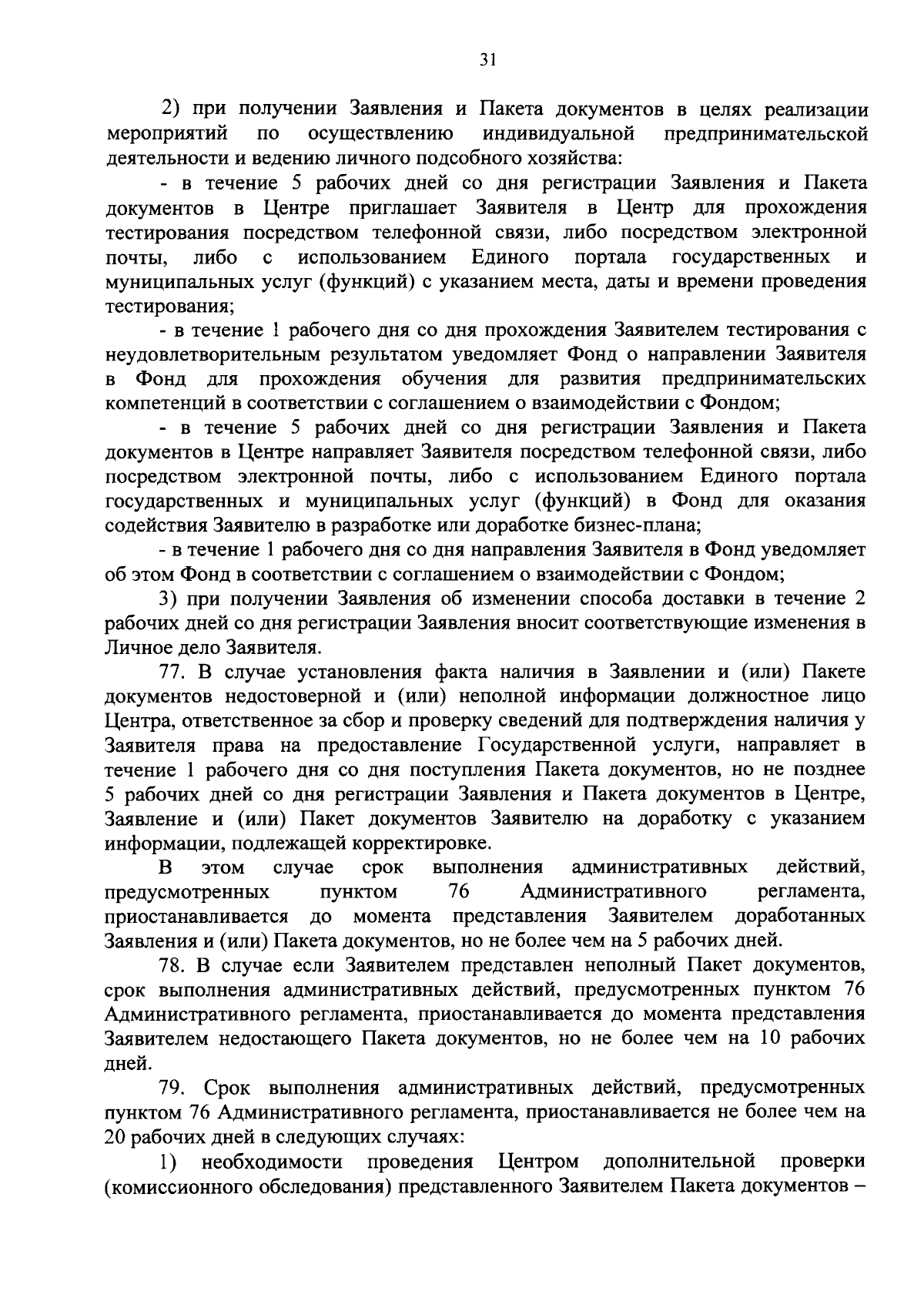 31

2) при получении Заявления и Пакета документов в целях реализации мероприятий по осуществлению индивидуальной предпринимательской деятельности и ведению личного подсобного хозяйства:

- в течение 5 рабочих дней со дня регистрации Заявления и Пакета документов в Центре приглашает Заявителя в Центр для прохождения тестирования посредством телефонной связи, либо посредством электронной почты, либо с использованием Единого портала государственных и муниципальных услуг (функций) с указанием места, даты и времени проведения тестирования;

- в течение 1 рабочего дня со дня прохождения Заявителем тестирования с неудовлетворительным результатом уведомляет Фонд о направлении Заявителя в Фонд для прохождения обучения для развития предпринимательских компетенций в соответствии с соглашением о взаимодействии с Фондом;

- в течение 5 рабочих дней со дня регистрации Заявления и Пакета документов в Центре направляет Заявителя посредством телефонной связи, либо посредством электронной почты, либо с использованием Единого портала государственных и муниципальных услуг (функций) в Фонд для оказания содействия Заявителю в разработке или доработке бизнес-плана;

- в течение 1 рабочего дня со дня направления Заявителя в Фонд уведомляет об этом Фонд в соответствии с соглашением о взаимодействии с Фондом;

3) при получении Заявления об изменении способа доставки в течение 2 рабочих дней со дня регистрации Заявления вносит соответствующие изменения в Личное дело Заявителя.

77. В случае установления факта наличия в Заявлении и (или) Пакете документов недостоверной и (или) неполной информации должностное лицо Центра, ответственное за сбор и проверку сведений для подтверждения наличия у Заявителя права на предоставление Государственной услуги, направляет в течение 1 рабочего дня со дня поступления Пакета документов, но не позднее 5 рабочих дней со дня регистрации Заявления и Пакета документов в Центре, Заявление и (или) Пакет документов Заявителю на доработку с указанием информации, подлежащей корректировке.

В этом случае срок выполнения административных действий, предусмотренных пунктом 76 Административного регламента, приостанавливается до момента представления Заявителем доработанных Заявления и (или) Пакета документов, но не более чем на 5 рабочих дней.

78. В случае если Заявителем представлен неполный Пакет документов, срок выполнения административных действий, предусмотренных пунктом 76 Административного регламента, приостанавливается до момента представления Заявителем недостающего Пакета документов, но не более чем на 10 рабочих дней.

79. Срок выполнения административных действий, предусмотренных пунктом 76 Административного регламента, приостанавливается не более чем на 20 рабочих дней в следующих случаях:

1) необходимости проведения Центром дополнительной проверки (комиссионного обследования) представленного Заявителем Пакета документов –